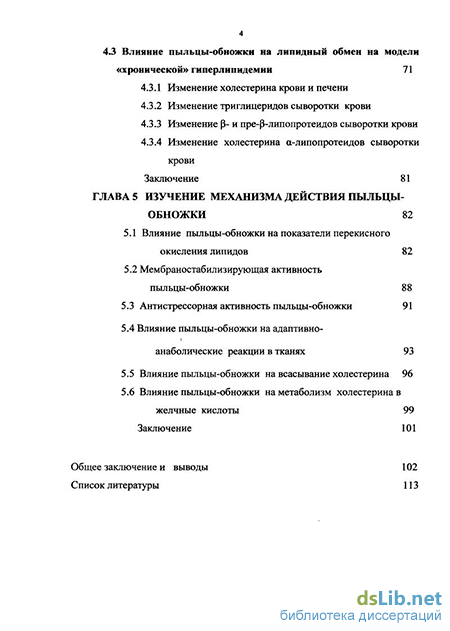 4

4.3 Влияние пыльцы-обножки на липидный обмен на модели «хронической» гиперлипидемии 71

4.3.1 Изменение холестерина крови и печени

4.3.2 Изменение триглицеридов сыворотки крови

4.3.3 Изменение β- и пре-β-липопротеидов сыворотки крови

4.3.4 Изменение холестерина α-липопротеидов сыворотки крови

Заключение 81

ГЛАВА 5 ИЗУЧЕНИЕ МЕХАНИЗМА ДЕЙСТВИЯ ПЫЛЬЦЫ-ОБНОЖКИ 82

5.1 Влияние пыльцы-обножки на показатели перекисного окисления липидов 82

5.2 Мембраностабилизирующая активность пыльцы-обножки 88

5.3 Антистрессорная активность пыльцы-обножки 91

5.4 Влияние пыльцы-обножки на адаптивно-анаболические реакции в тканях 93

5.5 Влияние пыльцы-обножки на всасывание холестерина 96

5.6 Влияние пыльцы-обножки на метаболизм холестерина в желчные кислоты 99

Заключение 101

Общее заключение и выводы 102

Список литературы 113

dsLib.net
библиотека диссертаций